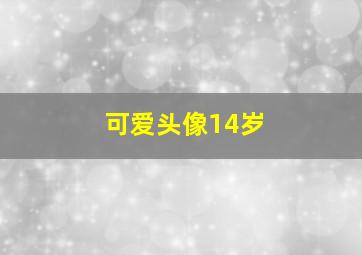 可爱头像14岁